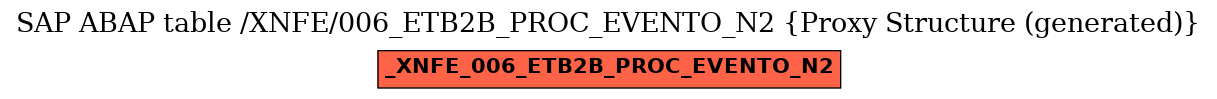 SAP ABAP table /XNFE/006_ETB2B_PROC_EVENTO_N2 {Proxy Structure (generated)}

_XNFE_006_ETB2B_PROC_EVENTO_N2